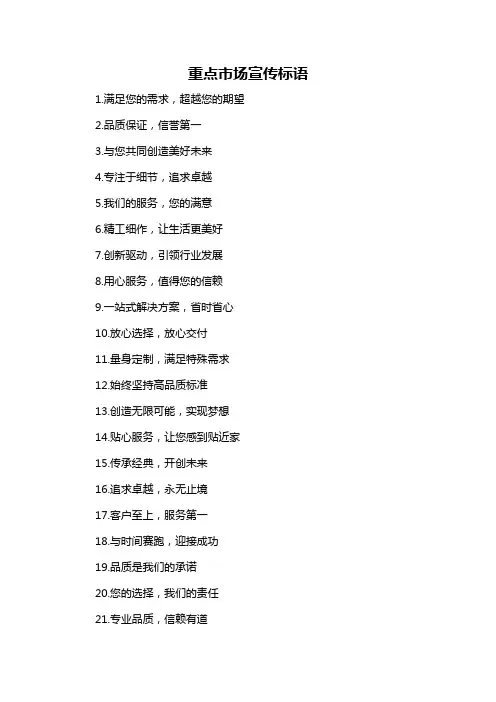 重点市场宣传标语

1.满足您的需求，超越您的期望

2.品质保证，信誉第一

3.与您共同创造美好未来

4.专注于细节，追求卓越

5.我们的服务，您的满意

6.精工细作，让生活更美好

7.创新驱动，引领行业发展

8.用心服务，值得您的信赖

9.一站式解决方案，省时省心

10.放心选择，放心交付

11.量身定制，满足特殊需求

12.始终坚持高品质标准

13.创造无限可能，实现梦想

14.贴心服务，让您感到贴近家

15.传承经典，开创未来

16.追求卓越，永无止境

17.客户至上，服务第一

18.与时间赛跑，迎接成功

19.品质是我们的承诺

20.您的选择，我们的责任

21.专业品质，信赖有道